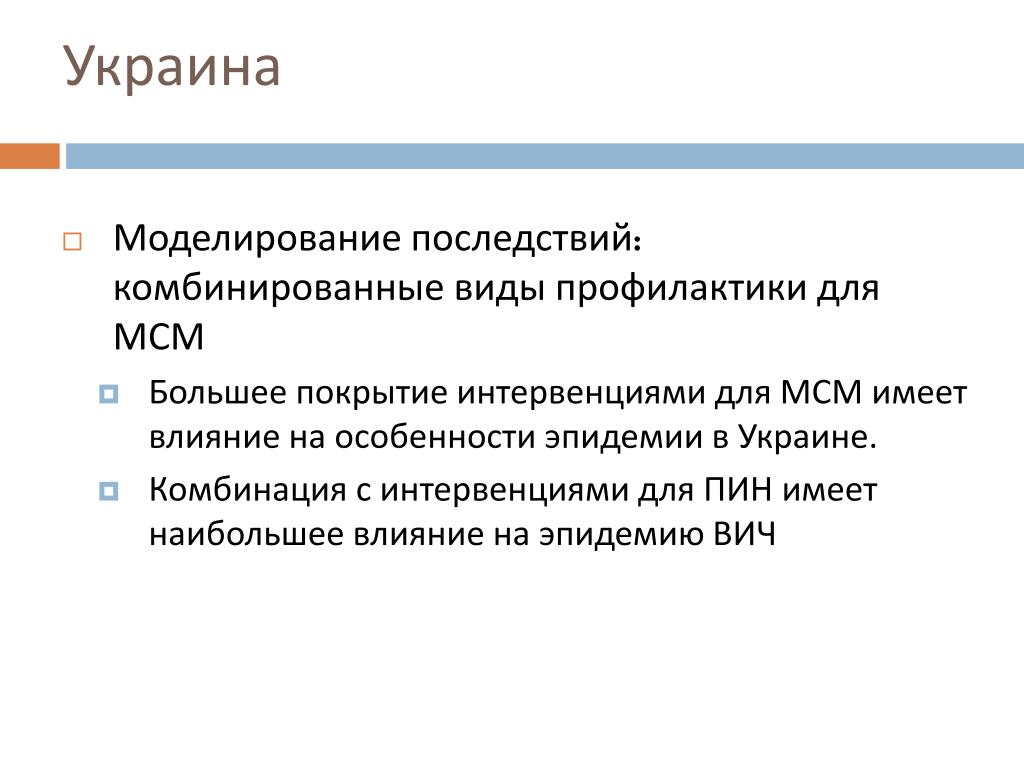 Украина

Моделирование последствий: комбинированные виды профилактики для МСМ

Большее покрытие интервенциями для МСМ имеет влияние на особенности эпидемии в Украине.

Комбинация с интервенциями для ПИН имеет наибольшее влияние на эпидемию ВИЧ